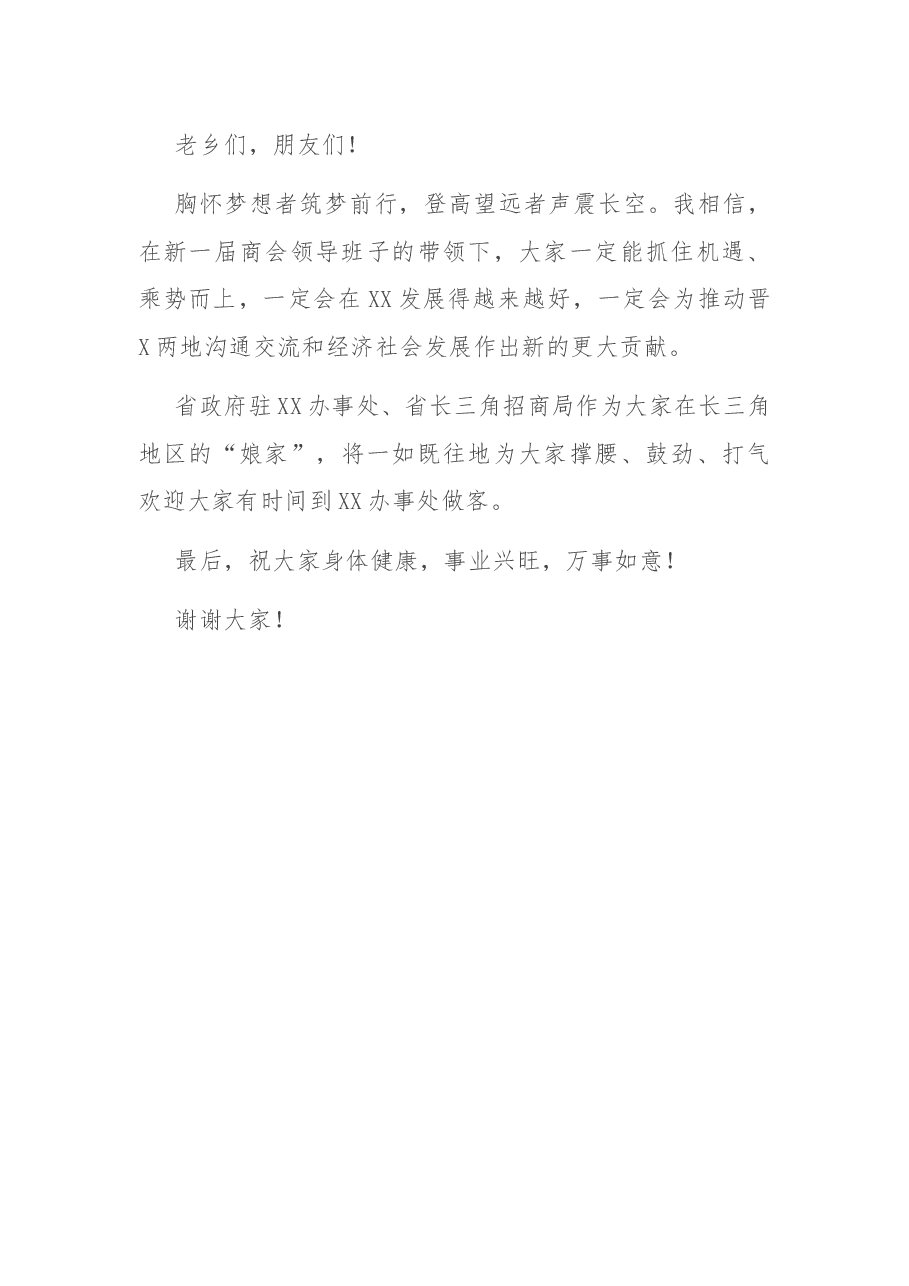 老乡们，朋友们！

胸怀梦想者筑梦前行，登高望远者声震长空。我相信，在新一届商会领导班子的带领下，大家一定能抓住机遇、乘势而上，一定会在XX发展得越来越好，一定会为推动晋X两地沟通交流和经济社会发展作出新的更大贡献。

省政府驻XX办事处、省长三角招商局作为大家在长三角地区的“娘家”，将一如既往地为大家撑腰、鼓劲、打气欢迎大家有时间到XX办事处做客。

最后，祝大家身体健康，事业兴旺，万事如意！

谢谢大家！